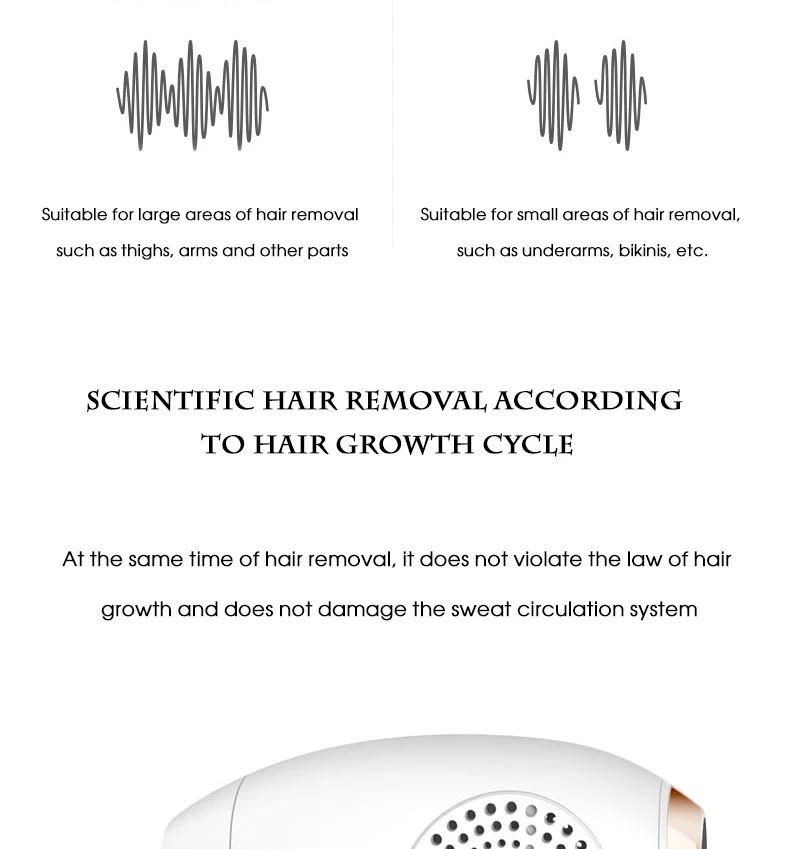 Suitable for large areas of hair removal such as thighs, arms and other parts

Suitable for small areas of hair removal, such as underarms, bikinis, etc.

SCIENTIFIC HAIR REMOVAL ACCORDING TO HAIR GROWTH CYCLE

At the same time of hair removal, it does not violate the law of hair growth and does not damage the sweat circulation system